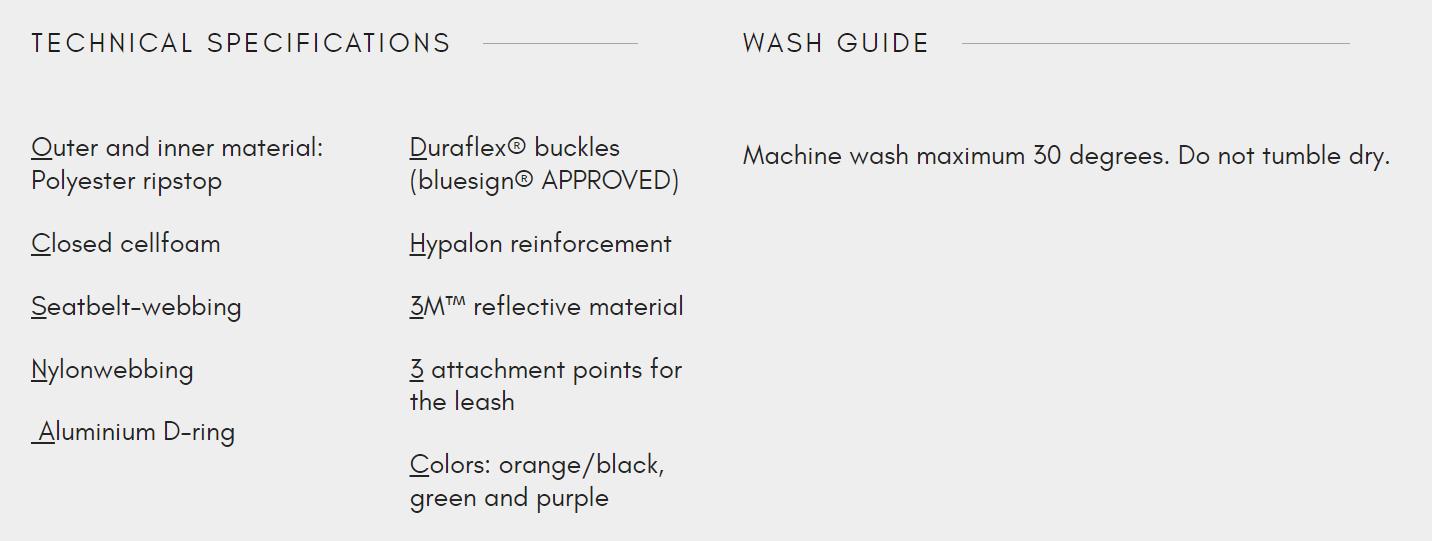 TECHNICAL SPECIFICATIONS

Outer and inner material: Polyester ripstop

Closed cellfoam

Seatbelt-webbing

Nylonwebbing

Aluminium D-ring

Duraflex® buckles (bluesign® APPROVED)

Hypalon reinforcement

3M™ reflective material

3 attachment points for the leash

Colors: orange/black, green and purple

WASH GUIDE

Machine wash maximum 30 degrees. Do not tumble dry.